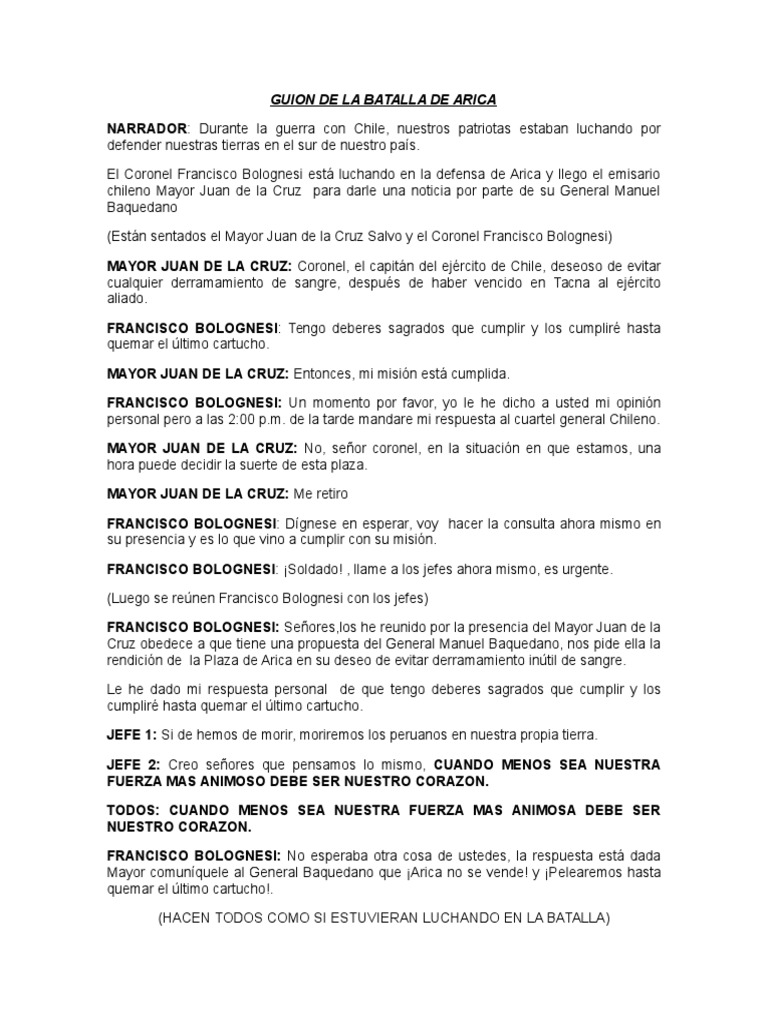 GUION DE LA BATALLA DE ARICA

NARRADOR: Durante la guerra con Chile, nuestros patriotas estaban luchando por defender nuestras tierras en el sur de nuestro país.

El Coronel Francisco Bolognesi está luchando en la defensa de Arica y llego el emisario chileno Mayor Juan de la Cruz para darle una noticia por parte de su General Manuel Baquedano

(Están sentados el Mayor Juan de la Cruz Salvo y el Coronel Francisco Bolognesi)

MAYOR JUAN DE LA CRUZ: Coronel, el capitán del ejército de Chile, deseoso de evitar cualquier derramamiento de sangre, después de haber vencido en Tacna al ejército aliado.

FRANCISCO BOLOGNESI: Tengo deberes sagrados que cumplir y los cumpliré hasta quemar el último cartucho.

MAYOR JUAN DE LA CRUZ: Entonces, mi misión está cumplida.

FRANCISCO BOLOGNESI: Un momento por favor, yo le he dicho a usted mi opinión personal pero a las 2:00 p.m. de la tarde mandare mi respuesta al cuartel general Chileno.

MAYOR JUAN DE LA CRUZ: No, señor coronel, en la situación en que estamos, una hora puede decidir la suerte de esta plaza.

MAYOR JUAN DE LA CRUZ: Me retiro

FRANCISCO BOLOGNESI: Dígnese en esperar, voy hacer la consulta ahora mismo en su presencia y es lo que vino a cumplir con su misión.

FRANCISCO BOLOGNESI: ¡Soldado! , llame a los jefes ahora mismo, es urgente.

(Luego se reúnen Francisco Bolognesi con los jefes)

FRANCISCO BOLOGNESI: Señores,los he reunido por la presencia del Mayor Juan de la Cruz obedece a que tiene una propuesta del General Manuel Baquedano, nos pide ella la rendición de la Plaza de Arica en su deseo de evitar derramamiento inútil de sangre.

Le he dado mi respuesta personal de que tengo deberes sagrados que cumplir y los cumpliré hasta quemar el último cartucho.

JEFE 1: Si de hemos de morir, moriremos los peruanos en nuestra propia tierra.

JEFE 2: Creo señores que pensamos lo mismo, CUANDO MENOS SEA NUESTRA FUERZA MAS ANIMOSO DEBE SER NUESTRO CORAZON.

TODOS: CUANDO MENOS SEA NUESTRA FUERZA MAS ANIMOSA DEBE SER NUESTRO CORAZON.

FRANCISCO BOLOGNESI: No esperaba otra cosa de ustedes, la respuesta está dada Mayor comuníquele al General Baquedano que ¡Arica no se vende! y ¡Pelearemos hasta quemar el último cartucho!.

(HACEN TODOS COMO SI ESTUVIERAN LUCHANDO EN LA BATALLA)